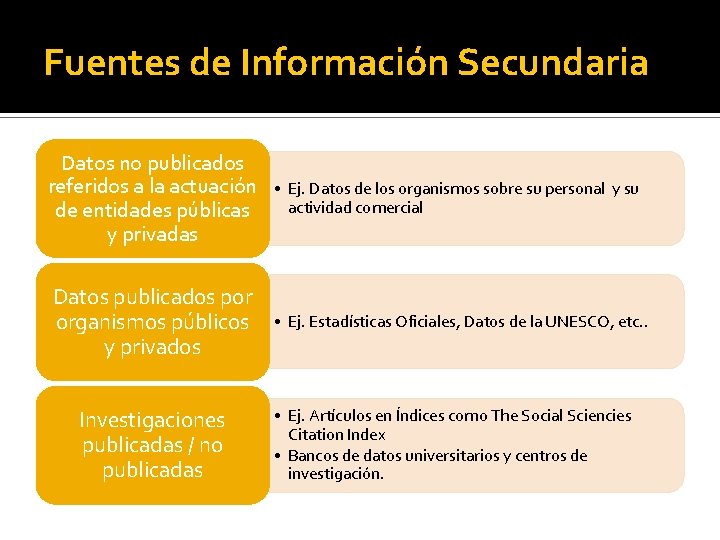 Fuentes de Información Secundaria

Datos no publicados referidos a la actuación de entidades públicas y privadas

• Ej. Datos de los organismos sobre su personal y su actividad comercial

Datos publicados por organismos públicos y privados

• Ej. Estadísticas Oficiales, Datos de la UNESCO, etc..

Investigaciones publicadas / no publicadas

• Ej. Artículos en Índices como The Social Sciencies Citation Index
• Bancos de datos universitarios y centros de investigación.